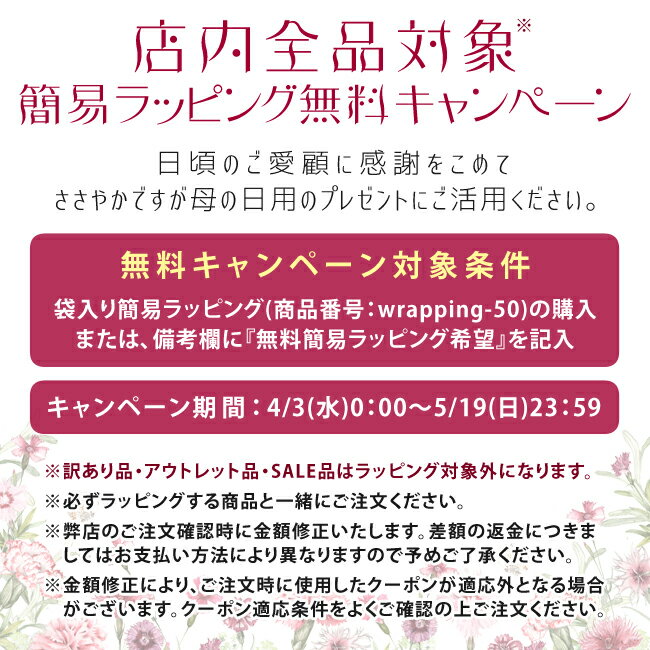 店内全品対象※
簡易ラッピング無料キャンペーン

日頃のご愛顧に感謝をこめて
ささやかですが母の日用のプレゼントにご活用ください。

無料キャンペーン対象条件

袋入り簡易ラッピング(商品番号：wrapping-50)の購入
または、備考欄に『無料簡易ラッピング希望』を記入

キャンペーン期間：4/3(水)0:00〜5/19(日)23:59

※訳あり品・アウトレット品・SALE品はラッピング対象外になります。
※必ずラッピングする商品と一緒にご注文ください。
※弊店のご注文確認時に金額修正いたします。差額の返金につきましてはお支払い方法により異なりますので予めご了承ください。
※金額修正により、ご注文時に使用したクーポンが適応外となる場合がございます。クーポン適応条件をよくご確認の上ご注文ください。